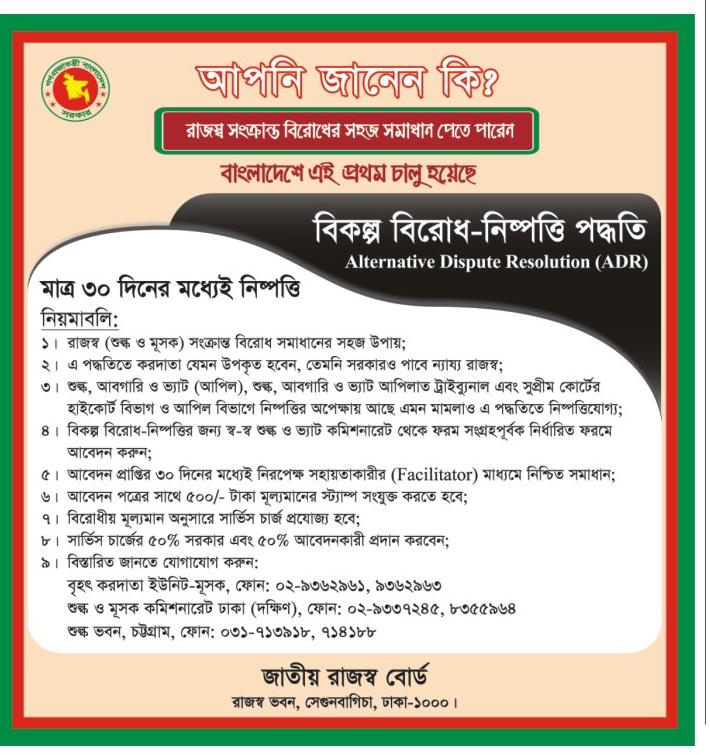 গণপ্রজাতন্ত্রী বাংলাদেশ সরকার

আপনি জানেন কি?

রাজস্ব সংক্রান্ত বিরোধের সহজ সমাধান পেতে পারেন

বাংলাদেশে এই প্রথম চালু হয়েছে

বিকল্প বিরোধ-নিষ্পত্তি পদ্ধতি
Alternative Dispute Resolution (ADR)

মাত্র ৩০ দিনের মধ্যেই নিষ্পত্তি

নিয়মাবলি:

১। রাজস্ব (শুল্ক ও মূসক) সংক্রান্ত বিরোধ সমাধানের সহজ উপায়;
২। এ পদ্ধতিতে করদাতা যেমন উপকৃত হবেন, তেমনি সরকারও পাবে ন্যায্য রাজস্ব;
৩। শুল্ক, আবগারি ও ভ্যাট (আপিল), শুল্ক, আবগারি ও ভ্যাট আপিলাত ট্রাইব্যুনাল এবং সুপ্রীম কোর্টের হাইকোর্ট বিভাগ ও আপিল বিভাগে নিষ্পত্তির অপেক্ষায় আছে এমন মামলাও এ পদ্ধতিতে নিষ্পত্তিযোগ্য;
৪। বিকল্প বিরোধ-নিষ্পত্তির জন্য স্ব-স্ব শুল্ক ও ভ্যাট কমিশনারেট থেকে ফরম সংগ্রহপূর্বক নির্ধারিত ফরমে আবেদন করুন;
৫। আবেদন প্রাপ্তির ৩০ দিনের মধ্যেই নিরপেক্ষ সহায়তাকারীর (Facilitator) মাধ্যমে নিশ্চিত সমাধান;
৬। আবেদন পত্রের সাথে ৫০০/- টাকা মূল্যমানের স্ট্যাম্প সংযুক্ত করতে হবে;
৭। বিরোধীয় মূল্যমান অনুসারে সার্ভিস চার্জ প্রযোজ্য হবে;
৮। সার্ভিস চার্জের ৫০% সরকার এবং ৫০% আবেদনকারী প্রদান করবেন;
৯। বিস্তারিত জানতে যোগাযোগ করুন:
বৃহৎ করদাতা ইউনিট-মূসক, ফোন: ০২-৯৩৬২৯৬১, ৯৩৬২৯৬৩
শুল্ক ও মূসক কমিশনারেট ঢাকা (দক্ষিণ), ফোন: ০২-৯৩৩৭২৪৫, ৮৩৫৫৯৬৪
শুল্ক ভবন, চট্টগ্রাম, ফোন: ০৩১-৭১৩৯১৮, ৭১৪১৮৮

জাতীয় রাজস্ব বোর্ড
রাজস্ব ভবন, সেগুনবাগিচা, ঢাকা-১০০০।